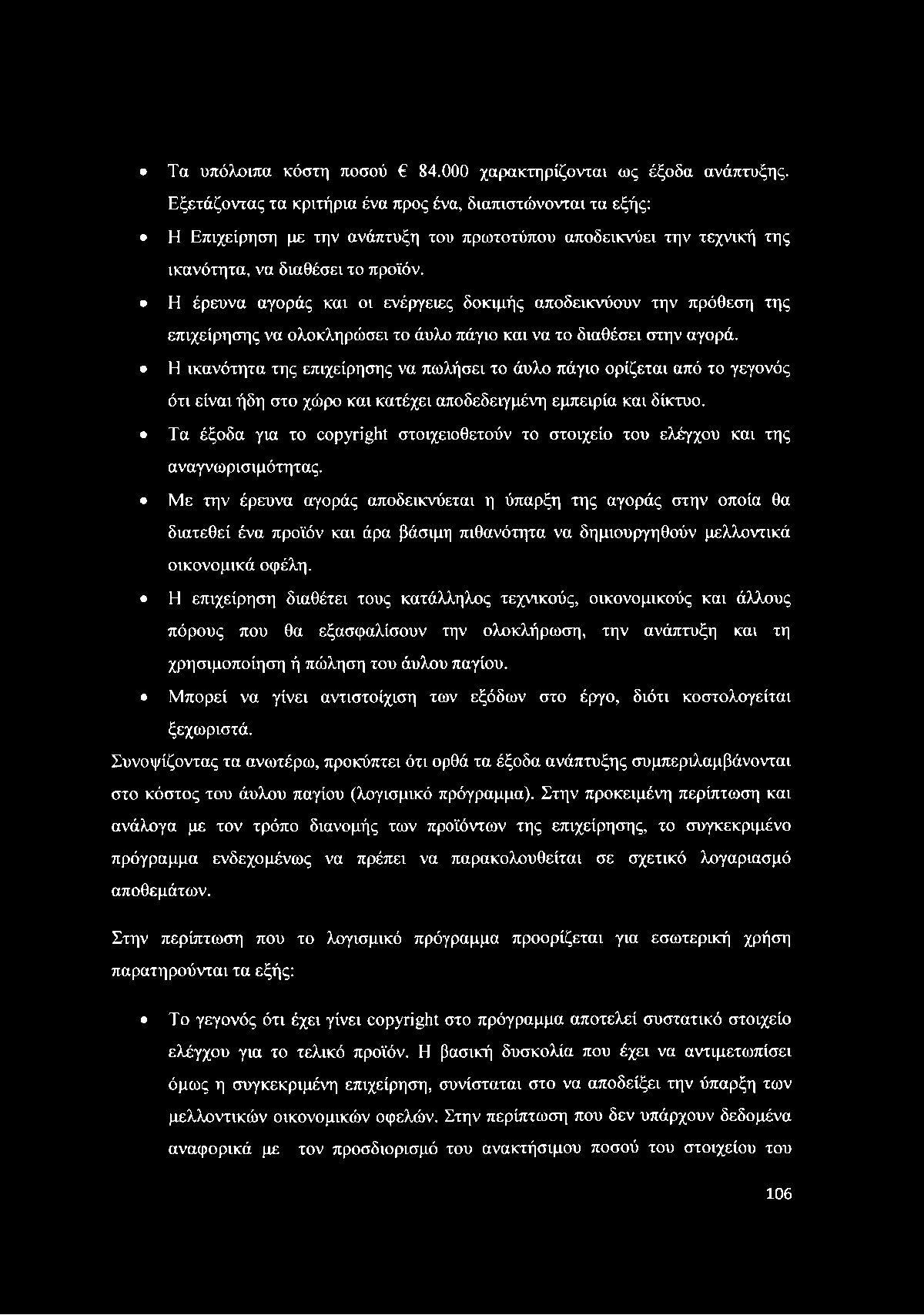 • Τα υπόλοιπα κόστη ποσού € 84.000 χαρακτηρίζονται ως έξοδα ανάπτυξης. Εξετάζοντας τα κριτήρια ένα προς ένα, διαπιστώνονται τα εξής:

• Η Επιχείρηση με την ανάπτυξη του πρωτοτύπου αποδεικνύει την τεχνική της ικανότητα, να διαθέσει το προϊόν.

• Η έρευνα αγοράς και οι ενέργειες δοκιμής αποδεικνύουν την πρόθεση της επιχείρησης να ολοκληρώσει το άυλο πάγιο και να το διαθέσει στην αγορά.

• Η ικανότητα της επιχείρησης να πωλήσει το άυλο πάγιο ορίζεται από το γεγονός ότι είναι ήδη στο χώρο και κατέχει αποδεδειγμένη εμπειρία και δίκτυο.

• Τα έξοδα για το copyright στοιχειοθετούν το στοιχείο του ελέγχου και της αναγνωρισιμότητας.

• Με την έρευνα αγοράς αποδεικνύεται η ύπαρξη της αγοράς στην οποία θα διατεθεί ένα προϊόν και άρα βάσιμη πιθανότητα να δημιουργηθούν μελλοντικά οικονομικά οφέλη.

• Η επιχείρηση διαθέτει τους κατάλληλος τεχνικούς, οικονομικούς και άλλους πόρους που θα εξασφαλίσουν την ολοκλήρωση, την ανάπτυξη και τη χρησιμοποίηση ή πώληση του άυλου παγίου.

• Μπορεί να γίνει αντιστοίχιση των εξόδων στο έργο, διότι κοστολογείται ξεχωριστά.

Συνοψίζοντας τα ανωτέρω, προκύπτει ότι ορθά τα έξοδα ανάπτυξης συμπεριλαμβάνονται στο κόστος του άυλου παγίου (λογισμικό πρόγραμμα). Στην προκειμένη περίπτωση και ανάλογα με τον τρόπο διανομής των προϊόντων της επιχείρησης, το συγκεκριμένο πρόγραμμα ενδεχομένως να πρέπει να παρακολουθείται σε σχετικό λογαριασμό αποθεμάτων.

Στην περίπτωση που το λογισμικό πρόγραμμα προορίζεται για εσωτερική χρήση παρατηρούνται τα εξής:

• Το γεγονός ότι έχει γίνει copyright στο πρόγραμμα αποτελεί συστατικό στοιχείο ελέγχου για το τελικό προϊόν. Η βασική δυσκολία που έχει να αντιμετωπίσει όμως η συγκεκριμένη επιχείρηση, συνίσταται στο να αποδείξει την ύπαρξη των μελλοντικών οικονομικών οφελών. Στην περίπτωση που δεν υπάρχουν δεδομένα αναφορικά με τον προσδιορισμό του ανακτήσιμου ποσού του στοιχείου του

106